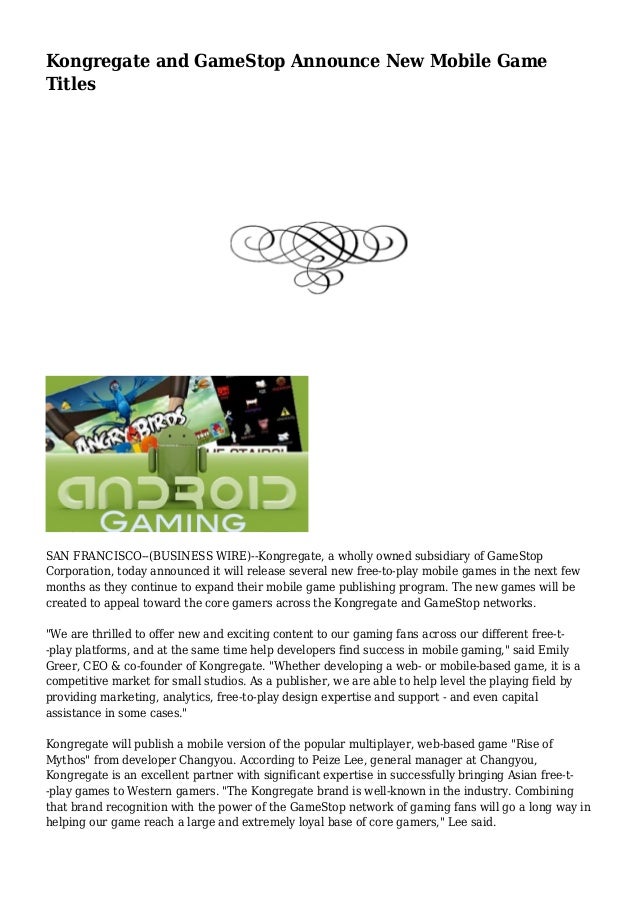 Kongregate and GameStop Announce New Mobile Game Titles

ANGRY BIRDS

ANDROID GAMING

SAN FRANCISCO--(BUSINESS WIRE)--Kongregate, a wholly owned subsidiary of GameStop Corporation, today announced it will release several new free-to-play mobile games in the next few months as they continue to expand their mobile game publishing program. The new games will be created to appeal toward the core gamers across the Kongregate and GameStop networks.

"We are thrilled to offer new and exciting content to our gaming fans across our different free-t--play platforms, and at the same time help developers find success in mobile gaming," said Emily Greer, CEO & co-founder of Kongregate. "Whether developing a web- or mobile-based game, it is a competitive market for small studios. As a publisher, we are able to help level the playing field by providing marketing, analytics, free-to-play design expertise and support - and even capital assistance in some cases."

Kongregate will publish a mobile version of the popular multiplayer, web-based game "Rise of Mythos" from developer Changyou. According to Peize Lee, general manager at Changyou, Kongregate is an excellent partner with significant expertise in successfully bringing Asian free-t--play games to Western gamers. "The Kongregate brand is well-known in the industry. Combining that brand recognition with the power of the GameStop network of gaming fans will go a long way in helping our game reach a large and extremely loyal base of core gamers," Lee said.